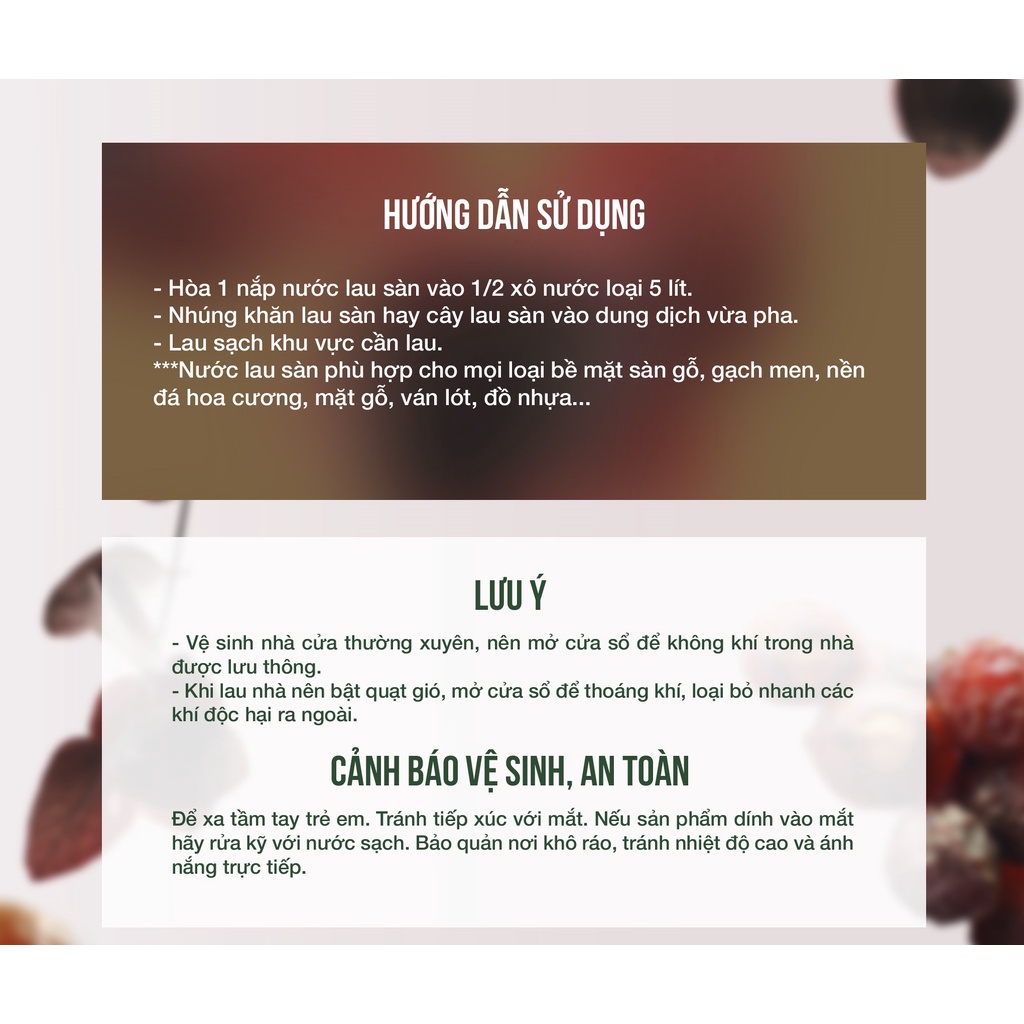 HƯỚNG DẪN SỬ DỤNG

- Hòa 1 nắp nước lau sàn vào 1/2 xô nước loại 5 lít.
- Nhúng khăn lau sàn hay cây lau sàn vào dung dịch vừa pha.
- Lau sạch khu vực cần lau.
***Nước lau sàn phù hợp cho mọi loại bề mặt sàn gỗ, gạch men, nền đá hoa cương, mặt gỗ, ván lót, đồ nhựa...

LƯU Ý

- Vệ sinh nhà cửa thường xuyên, nên mở cửa sổ để không khí trong nhà được lưu thông.
- Khi lau nhà nên bật quạt gió, mở cửa sổ để thoáng khí, loại bỏ nhanh các khí độc hại ra ngoài.

CẢNH BÁO VỆ SINH, AN TOÀN

Để xa tầm tay trẻ em. Tránh tiếp xúc với mắt. Nếu sản phẩm dính vào mắt hãy rửa kỹ với nước sạch. Bảo quản nơi khô ráo, tránh nhiệt độ cao và ánh nắng trực tiếp.